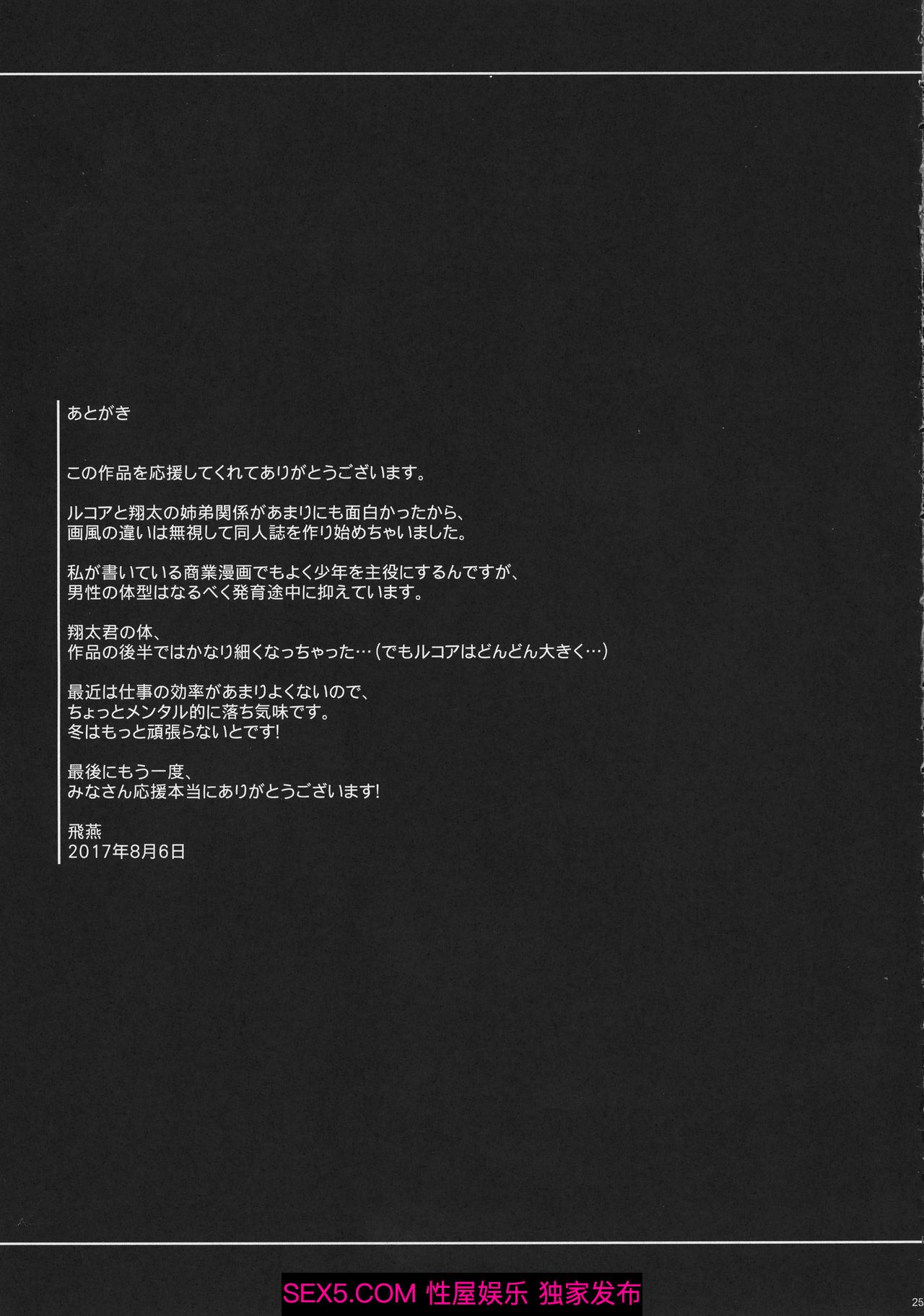 あとがき

この作品を応援してくれてありがとうございます。

ルコアと翔太の姉弟関係があまりにも面白かったから、
画風の違いは無視して同人誌を作り始めちゃいました。

私が書いている商業漫画でもよく少年を主役にするんですが、
男性の体型はなるべく発育途中に抑えています。

翔太君の体、
作品の後半ではかなり細くなっちゃった…（でもルコアはどんどん大きく…）

最近は仕事の効率があまりよくないので、
ちょっとメンタル的に落ち気味です。
冬はもっと頑張らないとです!

最後にもう一度、
みなさん応援本当にありがとうございます!

飛燕
2017年8月6日

SEX5.COM 性屋娱乐 独家发布

25